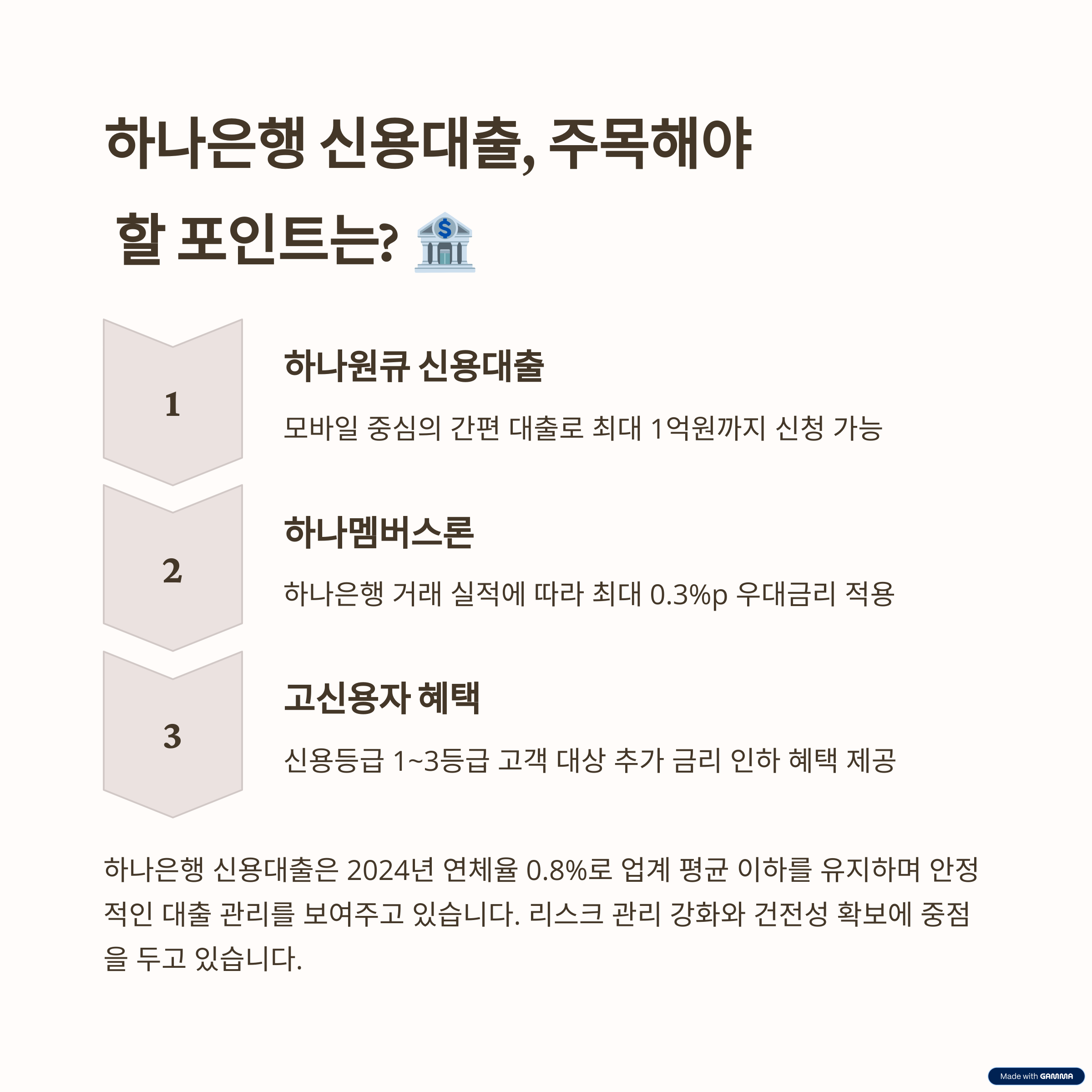 하나은행 신용대출, 주목해야 할 포인트는? 🏦

1

하나원큐 신용대출

모바일 중심의 간편 대출로 최대 1억원까지 신청 가능

2

하나멤버스론

하나은행 거래 실적에 따라 최대 0.3%p 우대금리 적용

3

고신용자 혜택

신용등급 1~3등급 고객 대상 추가 금리 인하 혜택 제공

하나은행 신용대출은 2024년 연체율 0.8%로 업계 평균 이하를 유지하며 안정적인 대출 관리를 보여주고 있습니다. 리스크 관리 강화와 건전성 확보에 중점을 두고 있습니다.

Made with GAMMA